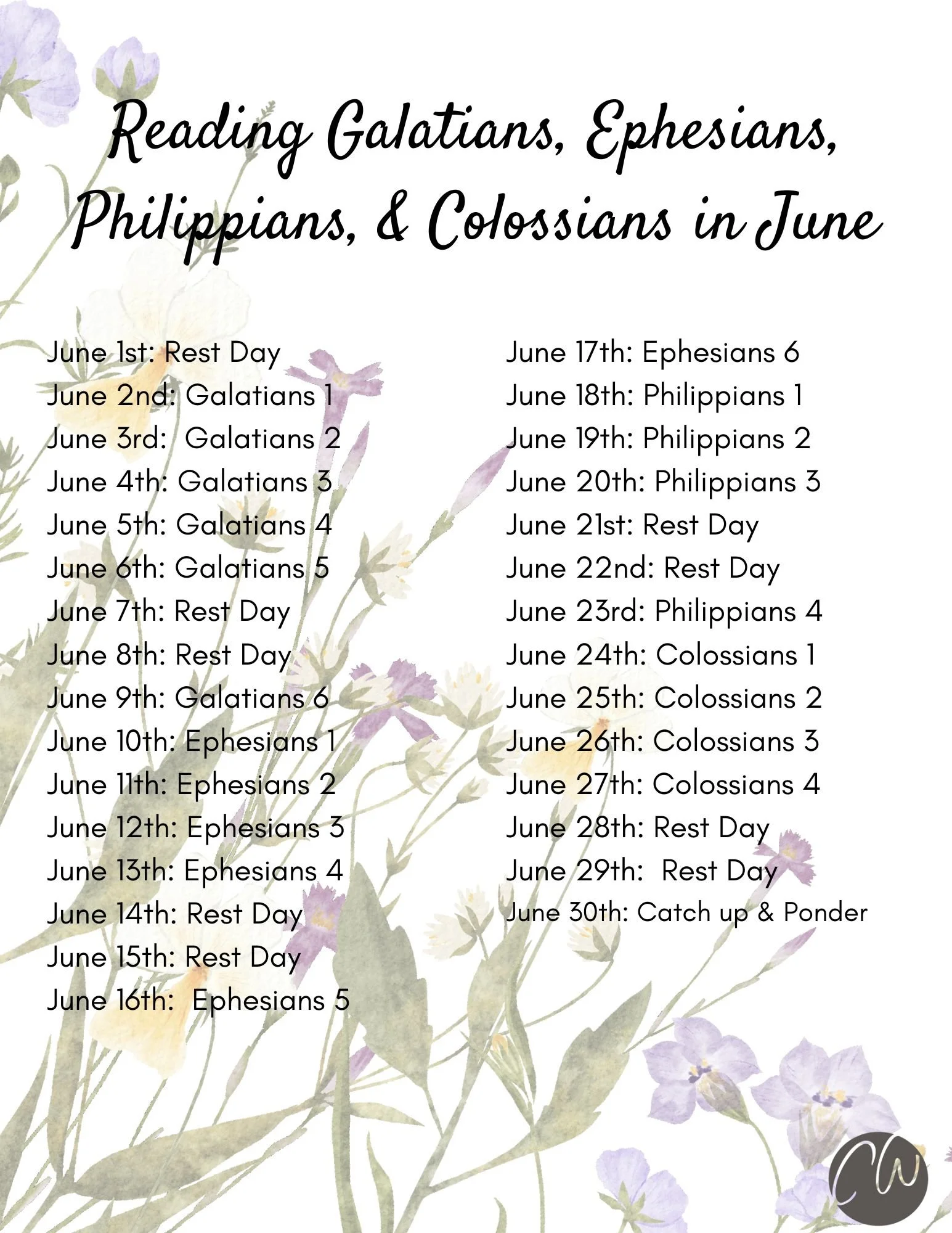 Reading Galatians, Ephesians, Philippians, & Colossians in June

June 1st: Rest Day
June 2nd: Galatians 1
June 3rd:  Galatians 2
June 4th: Galatians 3
June 5th: Galatians 4
June 6th: Galatians 5
June 7th: Rest Day
June 8th: Rest Day
June 9th: Galatians 6
June 10th: Ephesians 1
June 11th: Ephesians 2
June 12th: Ephesians 3
June 13th: Ephesians 4
June 14th: Rest Day
June 15th: Rest Day
June 16th:  Ephesians 5

June 17th: Ephesians 6
June 18th: Philippians 1
June 19th: Philippians 2
June 20th: Philippians 3
June 21st: Rest Day
June 22nd: Rest Day
June 23rd: Philippians 4
June 24th: Colossians 1
June 25th: Colossians 2
June 26th: Colossians 3
June 27th: Colossians 4
June 28th: Rest Day
June 29th:  Rest Day
June 30th: Catch up & Ponder